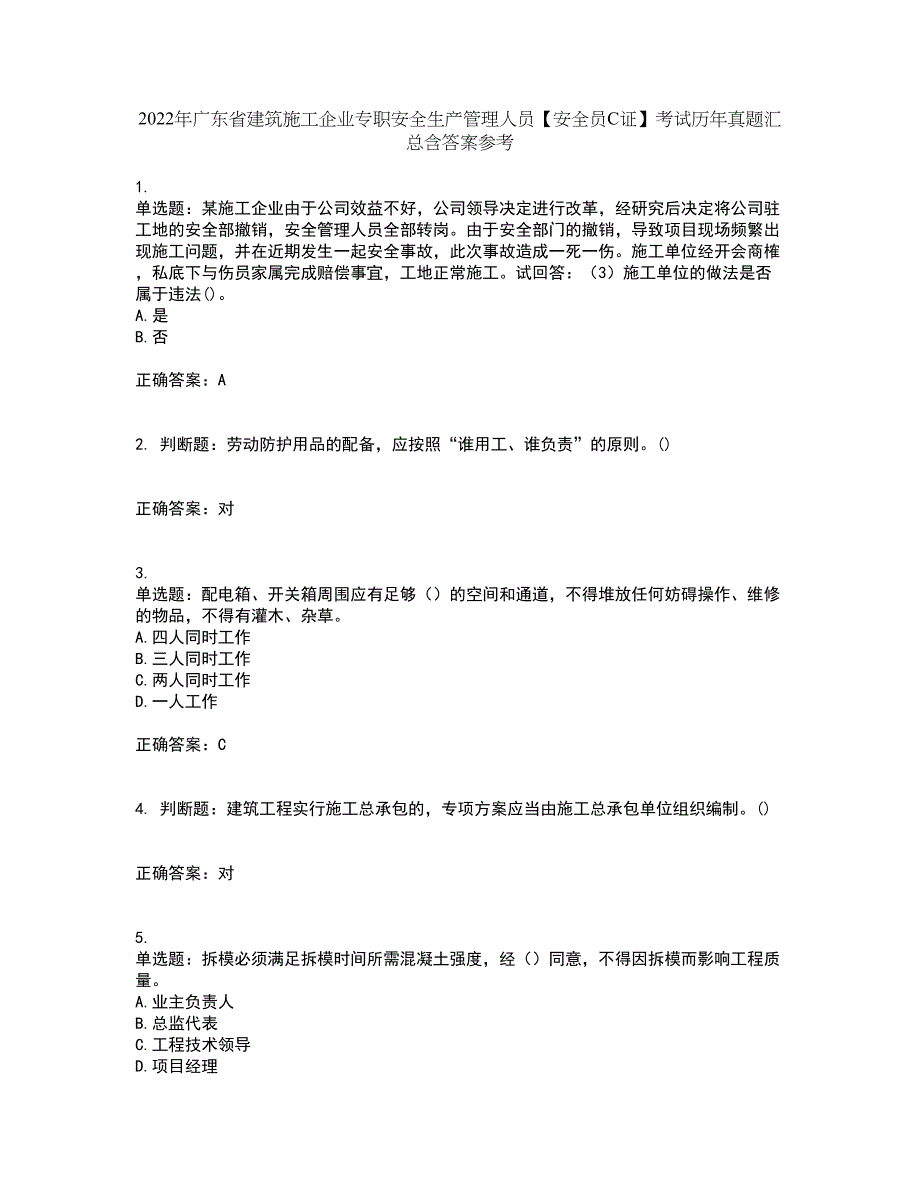 2022年广东省建筑施工企业专职安全生产管理人员【安全员C证】考试历年真题汇总含答案参考

1.
单选题：某施工企业由于公司效益不好，公司领导决定进行改革，经研究后决定将公司驻工地的安全部撤销，安全管理人员全部转岗。由于安全部门的撤销，导致项目现场频繁出现施工问题，并在近期发生一起安全事故，此次事故造成一死一伤。施工单位经开会商榷，私底下与伤员家属完成赔偿事宜，工地正常施工。试回答：（3）施工单位的做法是否属于违法()。
A.是
B.否

正确答案：A

2. 判断题：劳动防护用品的配备，应按照“谁用工、谁负责”的原则。()

正确答案：对

3.
单选题：配电箱、开关箱周围应有足够（）的空间和通道，不得堆放任何妨碍操作、维修的物品，不得有灌木、杂草。
A.四人同时工作
B.三人同时工作
C.两人同时工作
D.一人工作

正确答案：C

4. 判断题：建筑工程实行施工总承包的，专项方案应当由施工总承包单位组织编制。()

正确答案：对

5.
单选题：拆模必须满足拆模时间所需混凝土强度，经（）同意，不得因拆模而影响工程质量。
A.业主负责人
B.总监代表
C.工程技术领导
D.项目经理